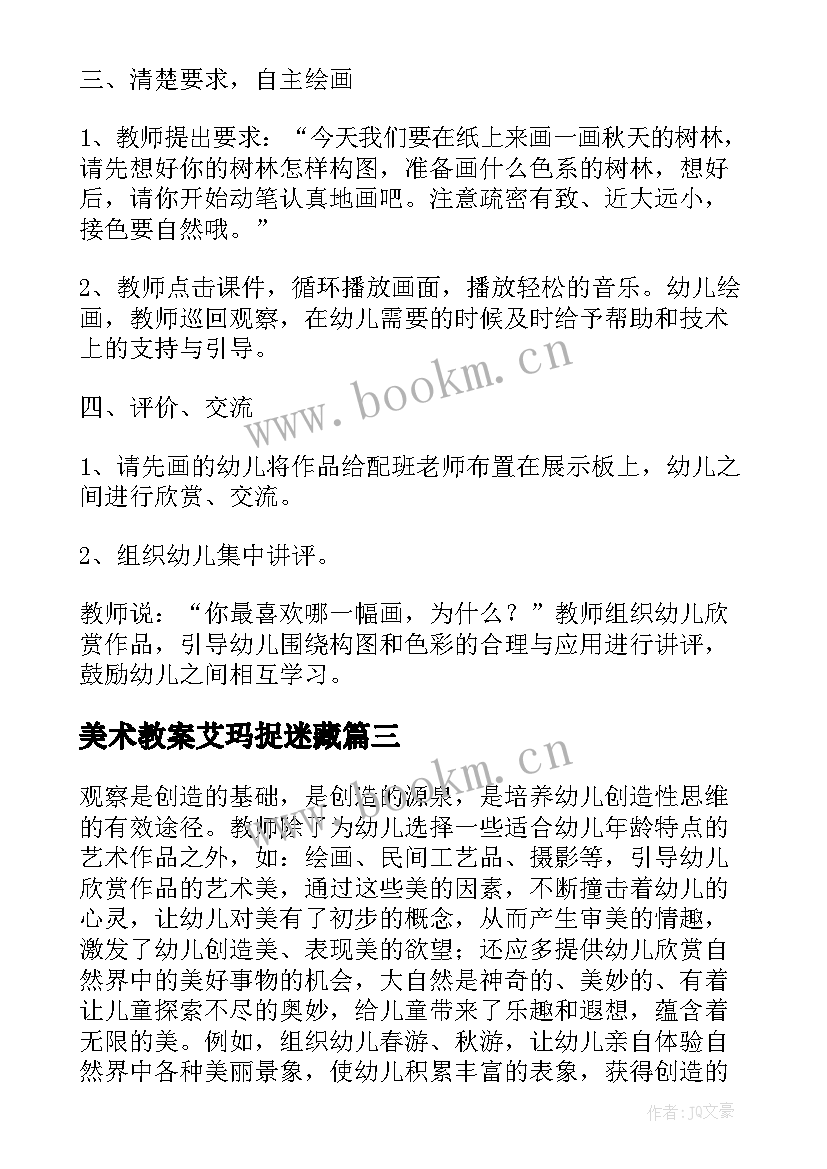 三、清楚要求，自主绘画

1、教师提出要求：“今天我们要在纸上来画一画秋天的树林，请先想好你的树林怎样构图，准备画什么色系的树林，想好后，请你开始动笔认真地画吧。注意疏密有致、近大远小，接色要自然哦。”

2、教师点击课件，循环播放画面，播放轻松的音乐。幼儿绘画，教师巡回观察，在幼儿需要的时候及时给予帮助和技术上的支持与引导。

www.bookm.cn

四、评价、交流

1、请先画的幼儿将作品给配班老师布置在展示板上，幼儿之间进行欣赏、交流。

2、组织幼儿集中讲评。

教师说：“你最喜欢哪一幅画，为什么？”教师组织幼儿欣赏作品，引导幼儿围绕构图和色彩的合理与应用进行讲评，鼓励幼儿之间相互学习。

美术教案艾玛捉迷藏篇三

www.bookm.cn

观察是创造的基础，是创造的源泉，是培养幼儿创造性思维的有效途径。教师除了为幼儿选择一些适合幼儿年龄特点的艺术作品之外，如：绘画、民间工艺品、摄影等，引导幼儿欣赏作品的艺术美，通过这些美的因素，不断撞击着幼儿的心灵，让幼儿对美有了初步的概念，从而产生审美的情趣，激发了幼儿创造美、表现美的欲望；还应多提供幼儿欣赏自然界中的美好事物的机会，大自然是神奇的、美妙的、有着让儿童探索不尽的奥妙，给儿童带来了乐趣和遐想，蕴含着无限的美。例如，组织幼儿春游、秋游，让幼儿亲自体验自然界中各种美丽景象，使幼儿积累丰富的表象，获得创造的

作者：JQ文豪